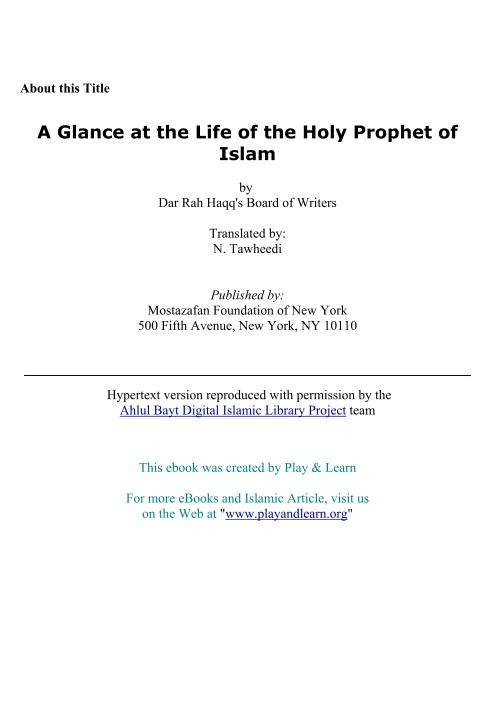 About this Title

A Glance at the Life of the Holy Prophet of Islam

by
Dar Rah Haqq's Board of Writers

Translated by:
N. Tawheedi

Published by:
Mostazafan Foundation of New York
500 Fifth Avenue, New York, NY 10110

Hypertext version reproduced with permission by the Ahlul Bayt Digital Islamic Library Project team

This ebook was created by Play & Learn

For more eBooks and Islamic Article, visit us on the Web at "www.playandlearn.org"